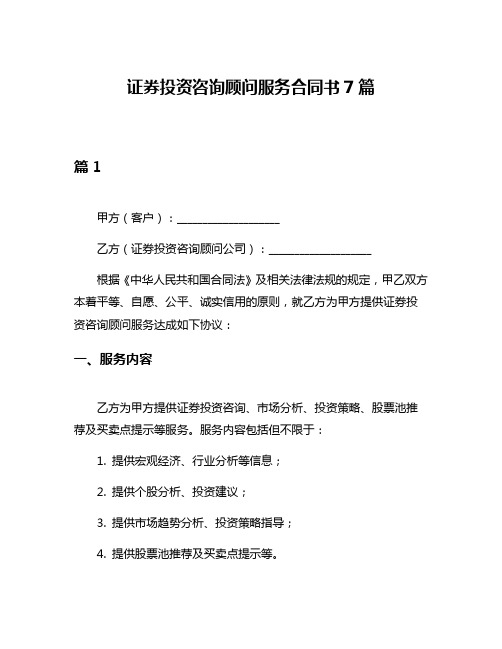 证券投资咨询顾问服务合同书 7 篇

篇 1

甲方（客户）：__________________

乙方（证券投资咨询顾问公司）：__________________

根据《中华人民共和国合同法》及相关法律法规的规定，甲乙双方本着平等、自愿、公平、诚实信用的原则，就乙方为甲方提供证券投资咨询顾问服务达成如下协议：

一、服务内容

乙方为甲方提供证券投资咨询、市场分析、投资策略、股票池推荐及买卖点提示等服务。服务内容包括但不限于：

1. 提供宏观经济、行业分析等信息；

2. 提供个股分析、投资建议；

3. 提供市场趋势分析、投资策略指导；

4. 提供股票池推荐及买卖点提示等。